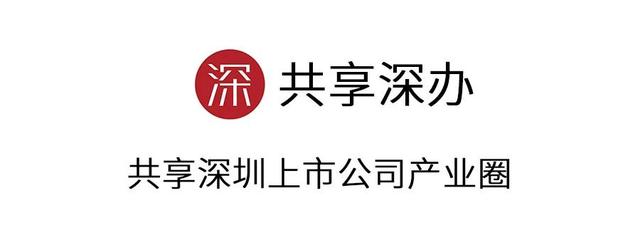 深 共享深办

共享深圳上市公司产业圈